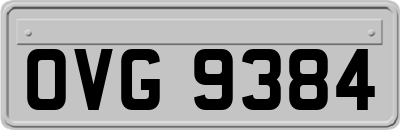 OVG 9384